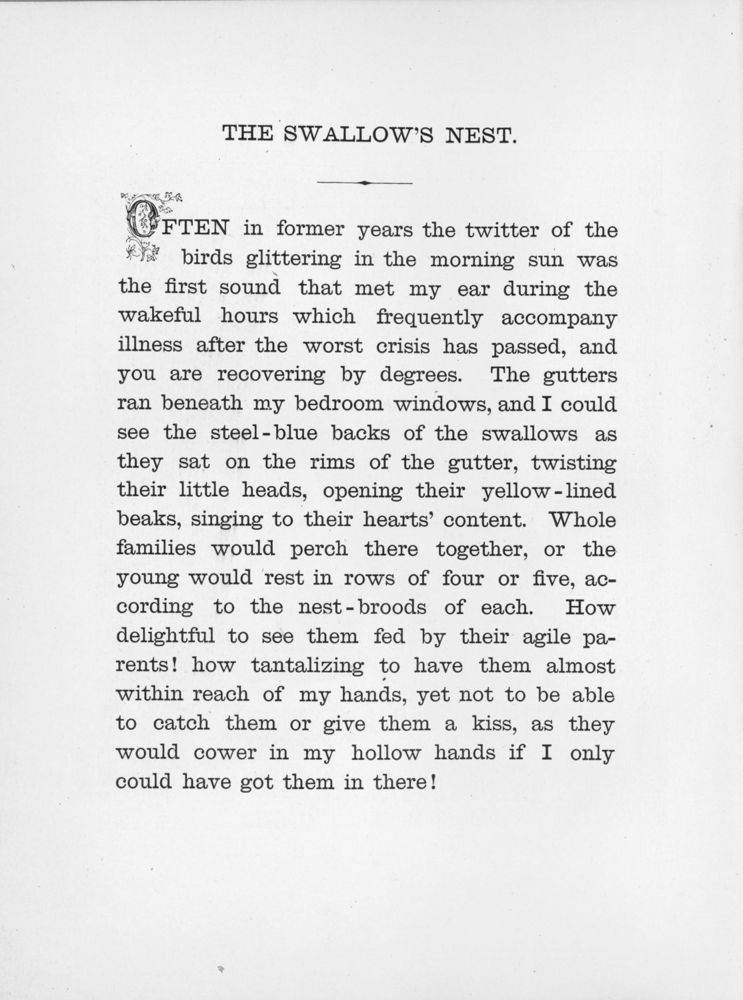 THE SWALLOW'S NEST.

OFTEN in former years the twitter of the birds glittering in the morning sun was the first sound that met my ear during the wakeful hours which frequently accompany illness after the worst crisis has passed, and you are recovering by degrees. The gutters ran beneath my bedroom windows, and I could see the steel-blue backs of the swallows as they sat on the rims of the gutter, twisting their little heads, opening their yellow-lined beaks, singing to their hearts' content. Whole families would perch there together, or the young would rest in rows of four or five, according to the nest-broods of each. How delightful to see them fed by their agile parents! how tantalizing to have them almost within reach of my hands, yet not to be able to catch them or give them a kiss, as they would cower in my hollow hands if I only could have got them in there!